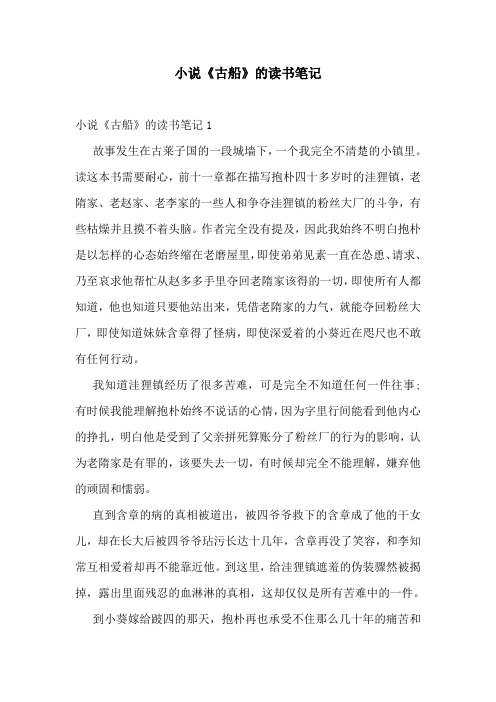 小说《古船》的读书笔记

小说《古船》的读书笔记 1

故事发生在古莱子国的一段城墙下，一个我完全不清楚的小镇里。读这本书需要耐心，前十一章都在描写抱朴四十多岁时的洼狸镇，老隋家、老赵家、老李家的一些人和争夺洼狸镇的粉丝大厂的斗争，有些枯燥并且摸不着头脑。作者完全没有提及，因此我始终不明白抱朴是以怎样的心态始终缩在老磨屋里，即使弟弟见素一直在怂恿、请求、乃至哀求他帮忙从赵多多手里夺回老隋家该得的一切，即使所有人都知道，他也知道只要他站出来，凭借老隋家的力气，就能夺回粉丝大厂，即使知道妹妹含章得了怪病，即使深爱着的小葵近在咫尺也不敢有任何行动。

我知道洼狸镇经历了很多苦难，可是完全不知道任何一件往事；有时候我能理解抱朴始终不说话的心情，因为字里行间能看到他内心的挣扎，明白他是受到了父亲拼死算账分了粉丝厂的行为的影响，认为老隋家是有罪的，该要失去一切，有时候却完全不能理解，嫌弃他的顽固和懦弱。

直到含章的病的真相被道出，被四爷爷救下的含章成了他的干女儿，却在长大后被四爷爷玷污长达十几年，含章再没了笑容，和李知常互相爱着却再不能靠近他。到这里，给洼狸镇遮羞的伪装骤然被揭掉，露出里面残忍的血淋淋的真相，这却仅仅是所有苦难中的一件。

到小葵嫁给跛四的那天，抱朴再也承受不住那么几十年的痛苦和